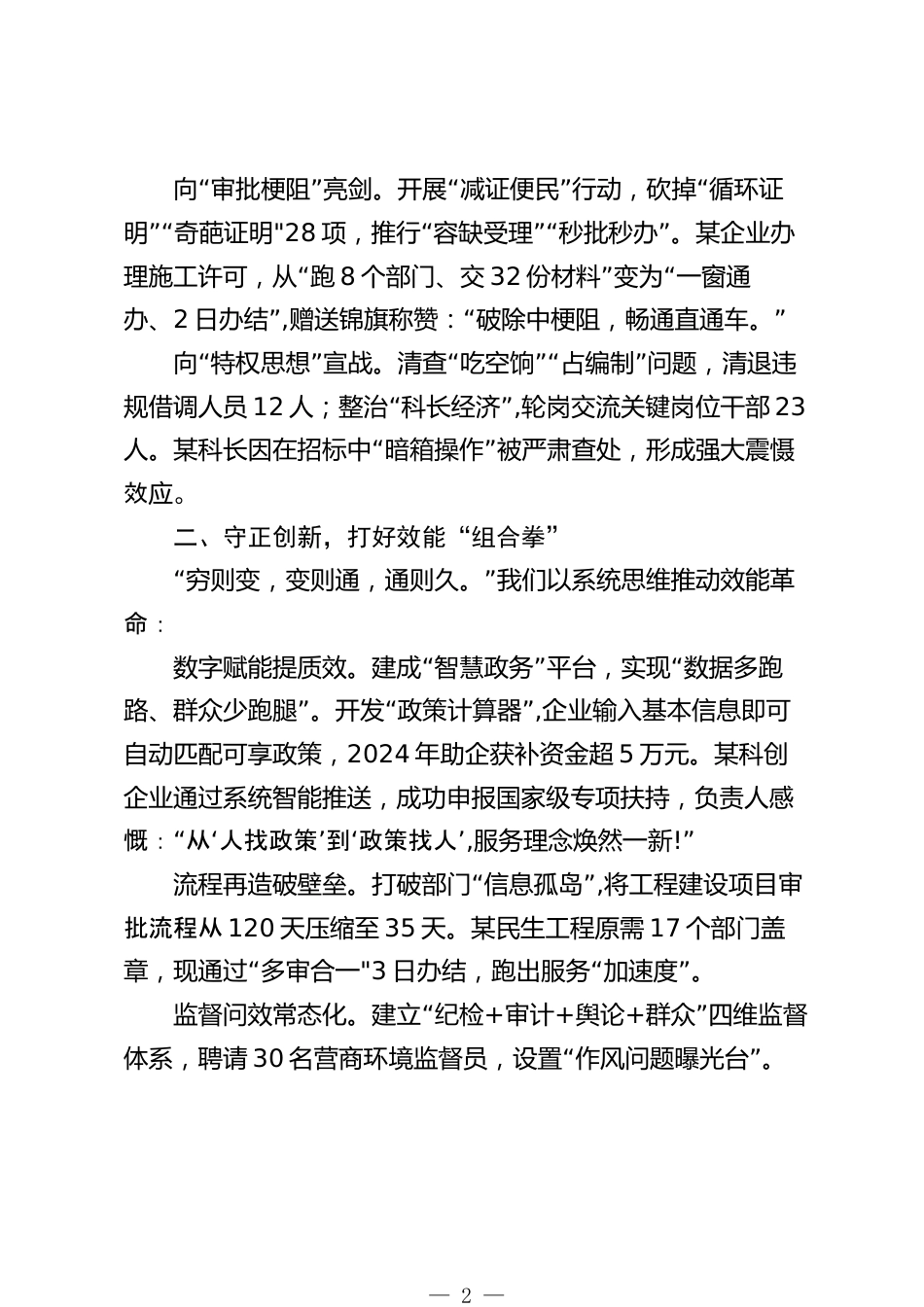 向“审批梗阻”亮剑。开展“减证便民”行动，砍掉“循环证明”“奇葩证明"28 项，推行“容缺受理”“秒批秒办”。某企业办理施工许可，从“跑 8 个部门、交 32 份材料”变为“一窗通办、2 日办结”,赠送锦旗称赞：“破除中梗阻，畅通直通车。”

向“特权思想”宣战。清查“吃空饷”“占编制”问题，清退违规借调人员 12 人；整治“科长经济”,轮岗交流关键岗位干部 23 人。某科长因在招标中“暗箱操作”被严肃查处，形成强大震慑效应。

二、守正创新，打好效能“组合拳”

“穷则变，变则通，通则久。”我们以系统思维推动效能革命：

数字赋能提质效。建成“智慧政务”平台，实现“数据多跑路、群众少跑腿”。开发“政策计算器”,企业输入基本信息即可自动匹配可享政策，2024 年助企获补资金超 5 万元。某科创企业通过系统智能推送，成功申报国家级专项扶持，负责人感慨：“从‘人找政策’到‘政策找人’,服务理念焕然一新!”

流程再造破壁垒。打破部门“信息孤岛”,将工程建设项目审批流程从 120 天压缩至 35 天。某民生工程原需 17 个部门盖章，现通过“多审合一"3 日办结，跑出服务“加速度”。

监督问效常态化。建立“纪检+审计+舆论+群众”四维监督体系，聘请 30 名营商环境监督员，设置“作风问题曝光台”。

— 2 —